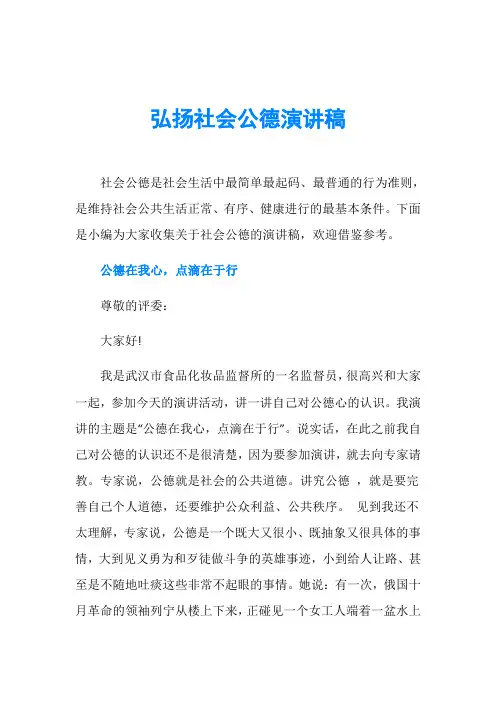 弘扬社会公德演讲稿

社会公德是社会生活中最简单最起码、最普通的行为准则，是维持社会公共生活正常、有序、健康进行的最基本条件。下面是小编为大家收集关于社会公德的演讲稿，欢迎借鉴参考。

公德在我心，点滴在于行

尊敬的评委：

大家好!

我是武汉市食品化妆品监督所的一名监督员，很高兴和大家一起，参加今天的演讲活动，讲一讲自己对公德心的认识。我演讲的主题是“公德在我心，点滴在于行”。说实话，在此之前我自己对公德的认识还不是很清楚，因为要参加演讲，就去向专家请教。专家说，公德就是社会的公共道德。讲究公德 ，就是要完善自己个人道德，还要维护公众利益、公共秩序。 见到我还不太理解，专家说，公德是一个既大又很小、既抽象又很具体的事情，大到见义勇为和歹徒做斗争的英雄事迹，小到给人让路、甚至是不随地吐痰这些非常不起眼的事情。她说：有一次，俄国十月革命的领袖列宁从楼上下来，正碰见一个女工人端着一盆水上